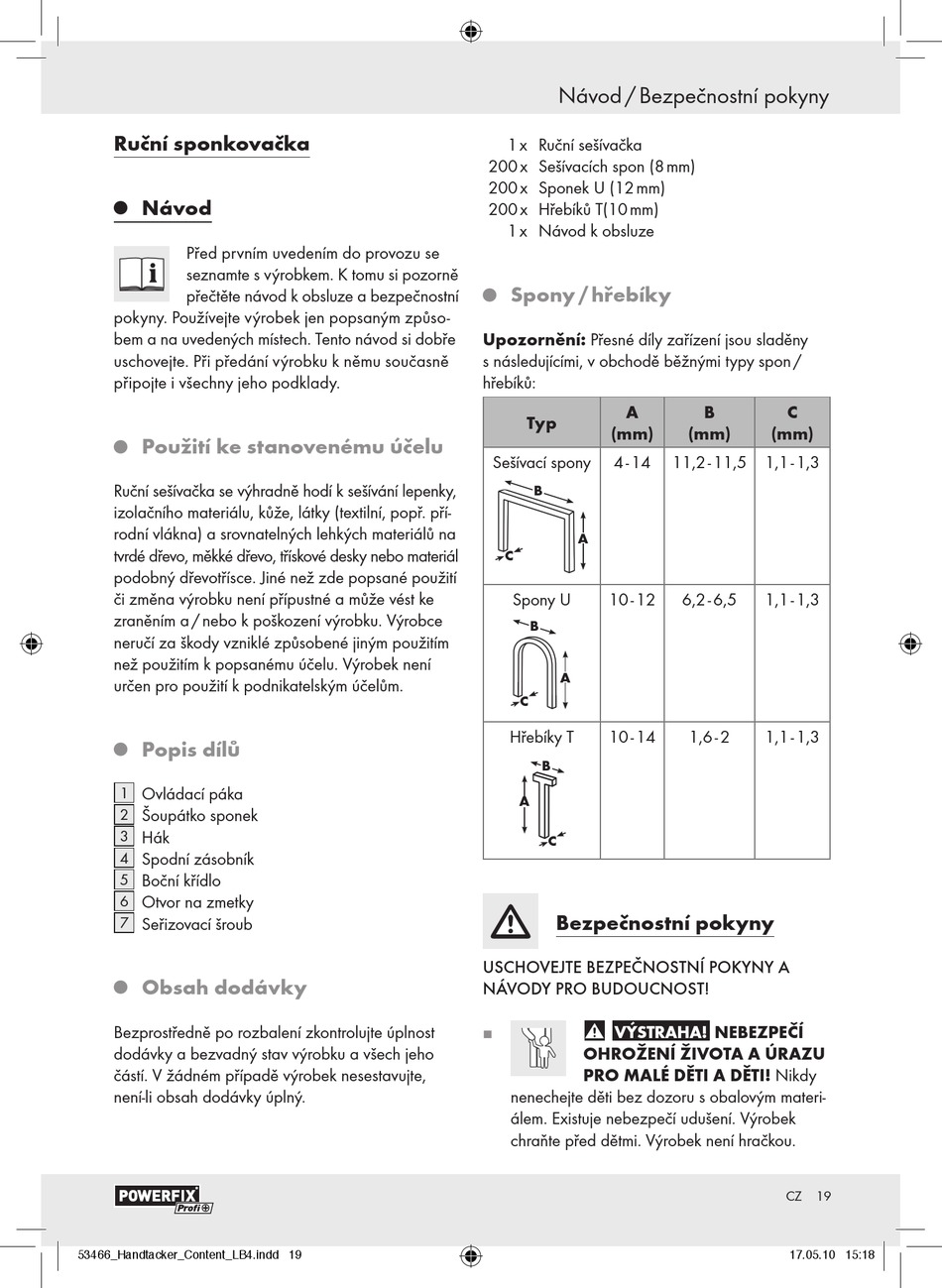 Návod / Bezpečnostní pokyny

Ruční sponkovačka

Návod

Před prvním uvedením do provozu se seznamte s výrobkem. K tomu si pozorně přečtěte návod k obsluze a bezpečnostní pokyny. Používejte výrobek jen popsaným způsobem a na uvedených místech. Tento návod si dobře uschovejte. Při předání výrobku k němu současně připojte i všechny jeho podklady.

Použití ke stanovenému účelu

Ruční sešívačka se výhradně hodí k sešívání lepenky, izolačního materiálu, kůže, látky (textilní, popř. přírodní vlákna) a srovnatelných lehkých materiálů na tvrdé dřevo, měkké dřevo, třískové desky nebo materiál podobný dřevotřísce. Jiné než zde popsané použití či změna výrobku není přípustné a může vést ke zraněním a / nebo k poškození výrobku. Výrobce neručí za škody vzniklé způsobené jiným použitím než použitím k popsanému účelu. Výrobek není určen pro použití k podnikatelským účelům.

Popis dílů

1 Ovládací páka
2 Šoupátko sponek
3 Hák
4 Spodní zásobník
5 Boční křídlo
6 Otvor na zmetky
7 Seřizovací šroub

Obsah dodávky

Bezprostředně po rozbalení zkontrolujte úplnost dodávky a bezvadný stav výrobku a všech jeho částí. V žádném případě výrobek nesestavujte, není-li obsah dodávky úplný.

1 x Ruční sešívačka
200 x Sešívacích spon (8 mm)
200 x Sponek U (12 mm)
200 x Hřebíků T(10 mm)
1 x Návod k obsluze

Spony / hřebíky

Upozornění: Přesné díly zařízení jsou sladěny s následujícími, v obchodě běžnými typy spon / hřebíků:

| Typ | A (mm) | B (mm) | C (mm) |
|---|---|---|---|
| Sešívací spony B A C | 4-14 | 11,2-11,5 | 1,1-1,3 |
| Spony U B A C | 10-12 | 6,2-6,5 | 1,1-1,3 |
| Hřebíky T B A C | 10-14 | 1,6-2 | 1,1-1,3 |

Bezpečnostní pokyny

USCHOVEJTE BEZPEČNOSTNÍ POKYNY A NÁVODY PRO BUDOUCNOST!

■ VÝSTRAHA! NEBEZPEČÍ OHROŽENÍ ŽIVOTA A ÚRAZU PRO MALÉ DĚTI A DĚTI! Nikdy nenechejte děti bez dozoru s obalovým materiálem. Existuje nebezpečí udušení. Výrobek chraňte před dětmi. Výrobek není hračkou.

POWERFIX Profi

CZ 19

53466_Handtacker_Content_LB4.indd 19 17.05.10 15:18